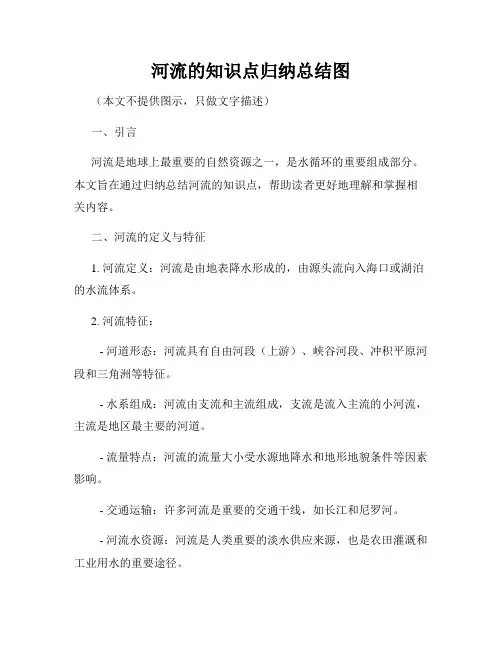 河流的知识点归纳总结图

（本文不提供图示，只做文字描述）

一、引言

河流是地球上最重要的自然资源之一，是水循环的重要组成部分。本文旨在通过归纳总结河流的知识点，帮助读者更好地理解和掌握相关内容。

二、河流的定义与特征

1. 河流定义：河流是由地表降水形成的，由源头流向入海口或湖泊的水流体系。

2. 河流特征：

- 河道形态：河流具有自由河段（上游）、峡谷河段、冲积平原河段和三角洲等特征。

- 水系组成：河流由支流和主流组成，支流是流入主流的小河流，主流是地区最主要的河道。

- 流量特点：河流的流量大小受水源地降水和地形地貌条件等因素影响。

- 交通运输：许多河流是重要的交通干线，如长江和尼罗河。

- 河流水资源：河流是人类重要的淡水供应来源，也是农田灌溉和工业用水的重要途径。